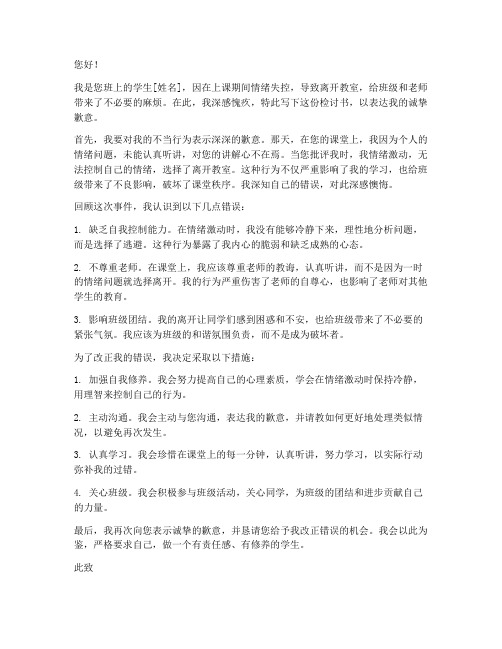 您好！

我是您班上的学生[姓名]，因在上课期间情绪失控，导致离开教室，给班级和老师带来了不必要的麻烦。在此，我深感愧疚，特此写下这份检讨书，以表达我的诚挚歉意。

首先，我要对我的不当行为表示深深的歉意。那天，在您的课堂上，我因为个人的情绪问题，未能认真听讲，对您的讲解心不在焉。当您批评我时，我情绪激动，无法控制自己的情绪，选择了离开教室。这种行为不仅严重影响了我的学习，也给班级带来了不良影响，破坏了课堂秩序。我深知自己的错误，对此深感懊悔。

回顾这次事件，我认识到以下几点错误：

1. 缺乏自我控制能力。在情绪激动时，我没有能够冷静下来，理性地分析问题，而是选择了逃避。这种行为暴露了我内心的脆弱和缺乏成熟的心态。

2. 不尊重老师。在课堂上，我应该尊重老师的教诲，认真听讲，而不是因为一时的情绪问题就选择离开。我的行为严重伤害了老师的自尊心，也影响了老师对其他学生的教育。

3. 影响班级团结。我的离开让同学们感到困惑和不安，也给班级带来了不必要的紧张气氛。我应该为班级的和谐氛围负责，而不是成为破坏者。

为了改正我的错误，我决定采取以下措施：

1. 加强自我修养。我会努力提高自己的心理素质，学会在情绪激动时保持冷静，用理智来控制自己的行为。

2. 主动沟通。我会主动与您沟通，表达我的歉意，并请教如何更好地处理类似情况，以避免再次发生。

3. 认真学习。我会珍惜在课堂上的每一分钟，认真听讲，努力学习，以实际行动弥补我的过错。

4. 关心班级。我会积极参与班级活动，关心同学，为班级的团结和进步贡献自己的力量。

最后，我再次向您表示诚挚的歉意，并恳请您给予我改正错误的机会。我会以此为鉴，严格要求自己，做一个有责任感、有修养的学生。

此致